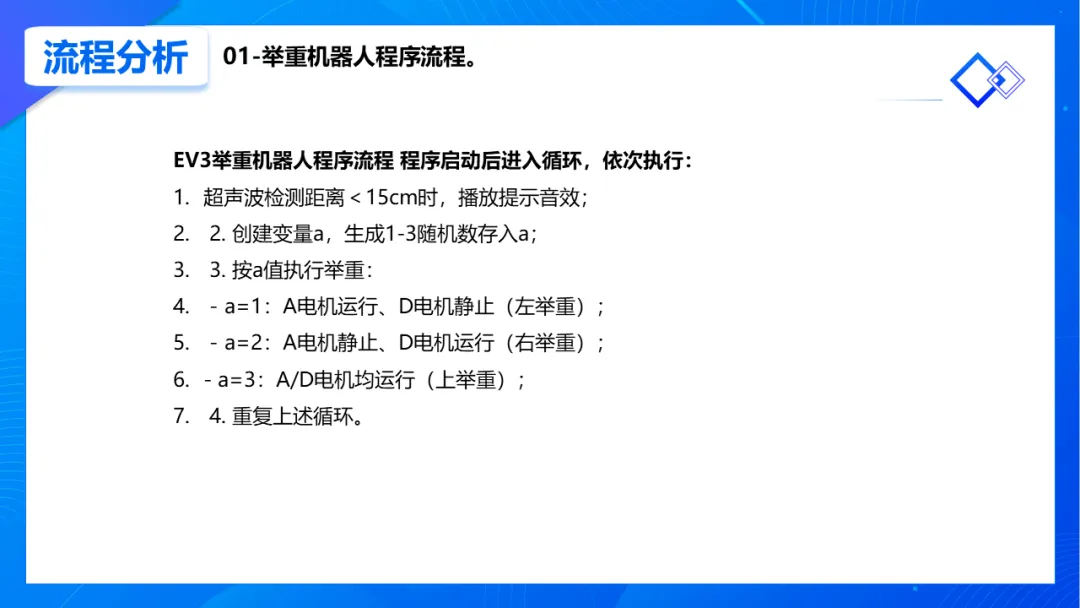 流程分析

01-举重机器人程序流程。

EV3举重机器人程序流程 程序启动后进入循环，依次执行：

1. 超声波检测距离<15cm时，播放提示音效；
2. 2.创建变量a，生成1-3随机数存入a；
3. 3.按a值执行举重：
4. - a=1：A电机运行、D电机静止（左举重）；
5. - a=2：A电机静止、D电机运行（右举重）；
6. - a=3：A/D电机均运行（上举重）；
7. 4.重复上述循环。